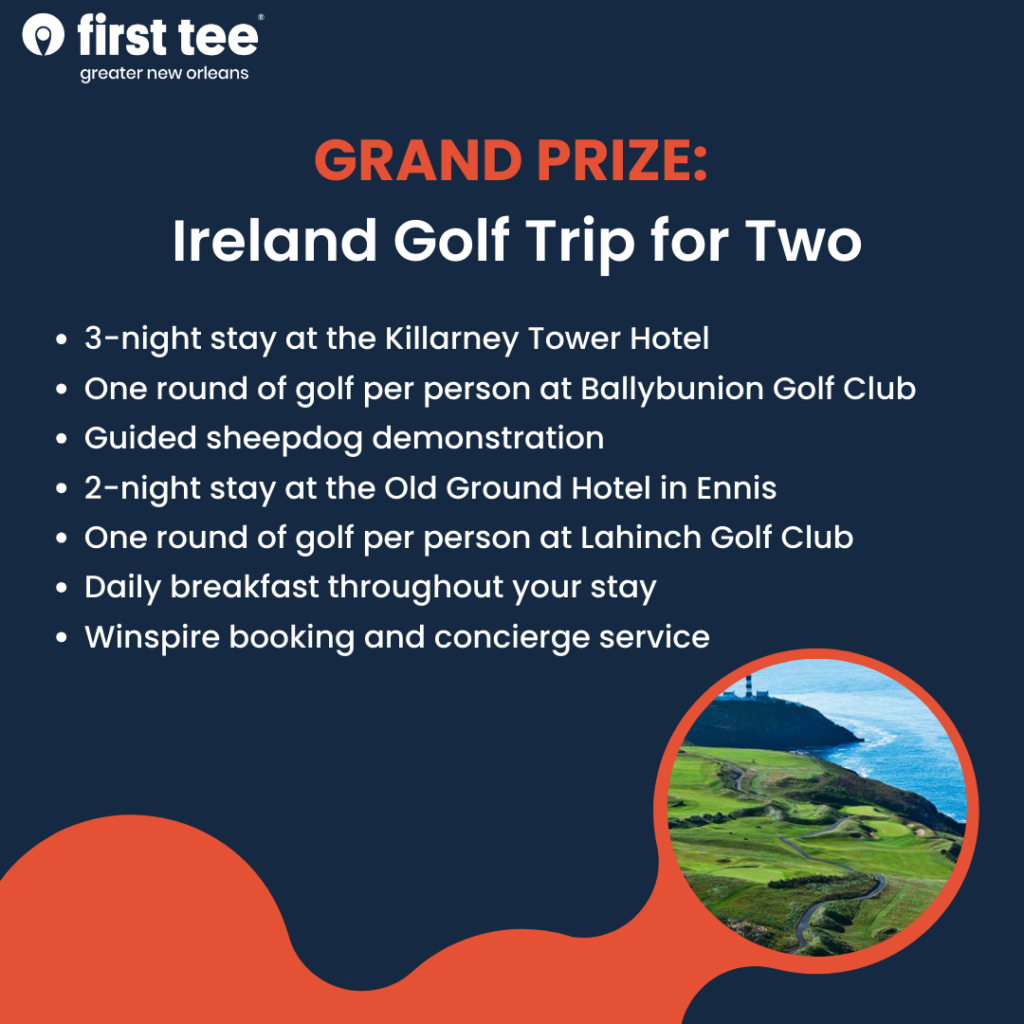 first tee®
greater new orleans

GRAND PRIZE:
Ireland Golf Trip for Two

• 3-night stay at the Killarney Tower Hotel
• One round of golf per person at Ballybunion Golf Club
• Guided sheepdog demonstration
• 2-night stay at the Old Ground Hotel in Ennis
• One round of golf per person at Lahinch Golf Club
• Daily breakfast throughout your stay
• Winspire booking and concierge service